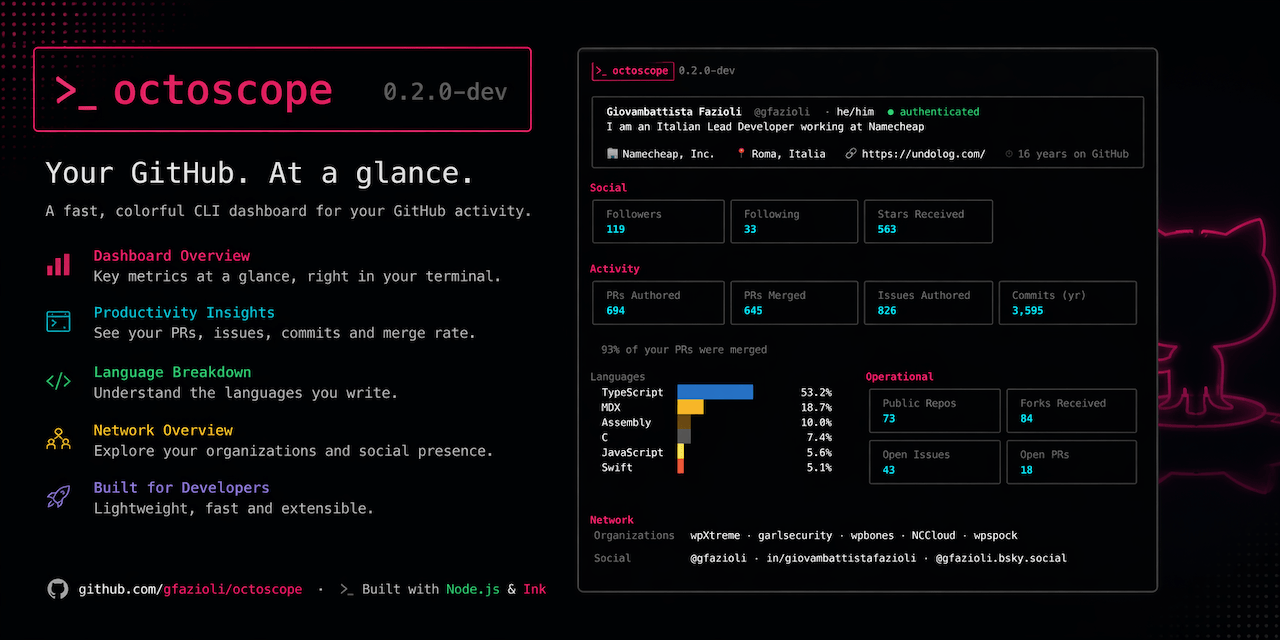 >_ octoscope 0.2.0-dev

Your GitHub. At a glance.

A fast, colorful CLI dashboard for your GitHub activity.

Dashboard Overview
Key metrics at a glance, right in your terminal.

Productivity Insights
See your PRs, issues, commits and merge rate.

Language Breakdown
Understand the languages you write.

Network Overview
Explore your organizations and social presence.

Built for Developers
Lightweight, fast and extensible.

github.com/gfazioli/octoscope · >_ Built with Node.js & Ink

>_ octoscope 0.2.0-dev

Giovambattista Fazioli @gfazioli · he/him • authenticated
I am an Italian Lead Developer working at Namecheap

Namecheap, Inc. Roma, Italia https://undolog.com/ 16 years on GitHub

Social

Followers
119

Following
33

Stars Received
563

Activity

PRs Authored
694

PRs Merged
645

Issues Authored
826

Commits (yr)
3,595

93% of your PRs were merged

Languages
TypeScript 53.2%
MDX 18.7%
Assembly 10.0%
C 7.4%
JavaScript 5.6%
Swift 5.1%

Operational

Public Repos
73

Forks Received
84

Open Issues
43

Open PRs
18

Network
Organizations wpXtreme · garlsecurity · wpbones · NCCloud · wpspock
Social @gfazioli · in/giovambattistafazioli · @gfazioli.bsky.social